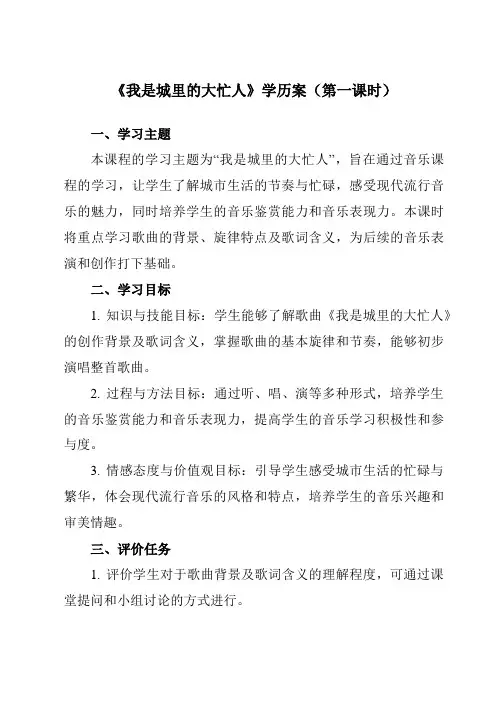 《我是城里的大忙人》学历案（第一课时）

一、学习主题

本课程的学习主题为“我是城里的大忙人”，旨在通过音乐课程的学习，让学生了解城市生活的节奏与忙碌，感受现代流行音乐的魅力，同时培养学生的音乐鉴赏能力和音乐表现力。本课时将重点学习歌曲的背景、旋律特点及歌词含义，为后续的音乐表演和创作打下基础。

二、学习目标

1. 知识与技能目标：学生能够了解歌曲《我是城里的大忙人》的创作背景及歌词含义，掌握歌曲的基本旋律和节奏，能够初步演唱整首歌曲。

2. 过程与方法目标：通过听、唱、演等多种形式，培养学生的音乐鉴赏能力和音乐表现力，提高学生的音乐学习积极性和参与度。

3. 情感态度与价值观目标：引导学生感受城市生活的忙碌与繁华，体会现代流行音乐的风格和特点，培养学生的音乐兴趣和审美情趣。

三、评价任务

1. 评价学生对于歌曲背景及歌词含义的理解程度，可通过课堂提问和小组讨论的方式进行。